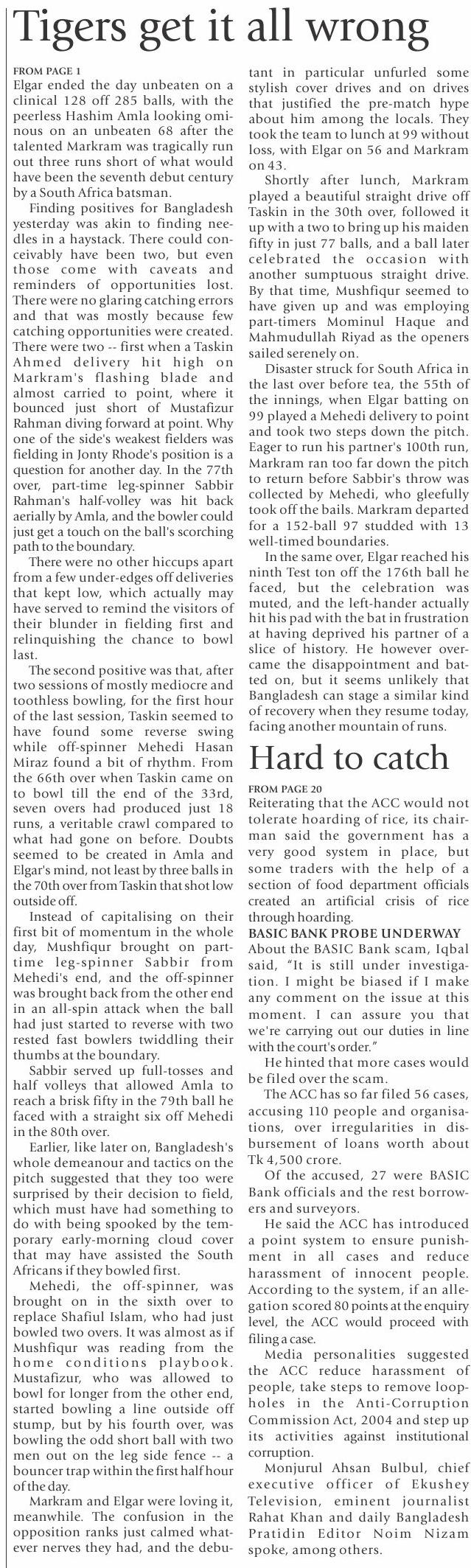 Tigers get it all wrong

FROM PAGE 1

Elgar ended the day unbeaten on a clinical 128 off 285 balls, with the peerless Hashim Amla looking ominous on an unbeaten 68 after the talented Markram was tragically run out three runs short of what would have been the seventh debut century by a South Africa batsman.

Finding positives for Bangladesh yesterday was akin to finding needles in a haystack. There could conceivably have been two, but even those come with caveats and reminders of opportunities lost. There were no glaring catching errors and that was mostly because few catching opportunities were created. There were two -- first when a Taskin Ahmed delivery hit high on Markram's flashing blade and almost carried to point, where it bounced just short of Mustafizur Rahman diving forward at point. Why one of the side's weakest fielders was fielding in Jonty Rhode's position is a question for another day. In the 77th over, part-time leg-spinner Sabbir Rahman's half-volley was hit back aerially by Amla, and the bowler could just get a touch on the ball's scorching path to the boundary.

There were no other hiccups apart from a few under-edges off deliveries that kept low, which actually may have served to remind the visitors of their blunder in fielding first and relinquishing the chance to bowl last.

The second positive was that, after two sessions of mostly mediocre and toothless bowling, for the first hour of the last session, Taskin seemed to have found some reverse swing while off-spinner Mehedi Hasan Miraz found a bit of rhythm. From the 66th over when Taskin came on to bowl till the end of the 33rd, seven overs had produced just 18 runs, a veritable crawl compared to what had gone on before. Doubts seemed to be created in Amla and Elgar's mind, not least by three balls in the 70th over from Taskin that shot low outside off.

Instead of capitalising on their first bit of momentum in the whole day, Mushfiqur brought on part-time leg-spinner Sabbir from Mehedi's end, and the off-spinner was brought back from the other end in an all-spin attack when the ball had just started to reverse with two rested fast bowlers twiddling their thumbs at the boundary.

Sabbir served up full-tosses and half volleys that allowed Amla to reach a brisk fifty in the 79th ball he faced with a straight six off Mehedi in the 80th over.

Earlier, like later on, Bangladesh's whole demeanour and tactics on the pitch suggested that they too were surprised by their decision to field, which must have had something to do with being spooked by the temporary early-morning cloud cover that may have assisted the South Africans if they bowled first.

Mehedi, the off-spinner, was brought on in the sixth over to replace Shafiul Islam, who had just bowled two overs. It was almost as if Mushfiqur was reading from the home conditions playbook. Mustafizur, who was allowed to bowl for longer from the other end, started bowling a line outside off stump, but by his fourth over, was bowling the odd short ball with two men out on the leg side fence -- a bouncer trap within the first half hour of the day.

Markram and Elgar were loving it, meanwhile. The confusion in the opposition ranks just calmed whatever nerves they had, and the debutant in particular unfurled some stylish cover drives and on drives that justified the pre-match hype about him among the locals. They took the team to lunch at 99 without loss, with Elgar on 56 and Markram on 43.

Shortly after lunch, Markram played a beautiful straight drive off Taskin in the 30th over, followed it up with a two to bring up his maiden fifty in just 77 balls, and a ball later celebrated the occasion with another sumptuous straight drive. By that time, Mushfiqur seemed to have given up and was employing part-timers Mominul Haque and Mahmudullah Riyad as the openers sailed serenely on.

Disaster struck for South Africa in the last over before tea, the 55th of the innings, when Elgar batting on 99 played a Mehedi delivery to point and took two steps down the pitch. Eager to run his partner's 100th run, Markram ran too far down the pitch to return before Sabbir's throw was collected by Mehedi, who gleefully took off the bails. Markram departed for a 152-ball 97 studded with 13 well-timed boundaries.

In the same over, Elgar reached his ninth Test ton off the 176th ball he faced, but the celebration was muted, and the left-hander actually hit his pad with the bat in frustration at having deprived his partner of a slice of history. He however overcame the disappointment and batted on, but it seems unlikely that Bangladesh can stage a similar kind of recovery when they resume today, facing another mountain of runs.

Hard to catch

FROM PAGE 20

Reiterating that the ACC would not tolerate hoarding of rice, its chairman said the government has a very good system in place, but some traders with the help of a section of food department officials created an artificial crisis of rice through hoarding.

BASIC BANK PROBE UNDERWAY

About the BASIC Bank scam, Iqbal said, "It is still under investigation. I might be biased if I make any comment on the issue at this moment. I can assure you that we're carrying out our duties in line with the court's order."

He hinted that more cases would be filed over the scam.

The ACC has so far filed 56 cases, accusing 110 people and organisations, over irregularities in disbursement of loans worth about Tk 4,500 crore.

Of the accused, 27 were BASIC Bank officials and the rest borrowers and surveyors.

He said the ACC has introduced a point system to ensure punishment in all cases and reduce harassment of innocent people. According to the system, if an allegation scored 80 points at the enquiry level, the ACC would proceed with filing a case.

Media personalities suggested the ACC reduce harassment of people, take steps to remove loopholes in the Anti-Corruption Commission Act, 2004 and step up its activities against institutional corruption.

Monjurul Ahsan Bulbul, chief executive officer of Ekushey Television, eminent journalist Rahat Khan and daily Bangladesh Pratidin Editor Noim Nizam spoke, among others.